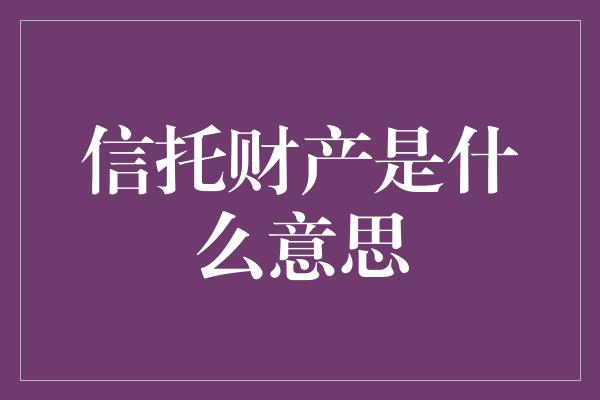 信托财产是什么意思